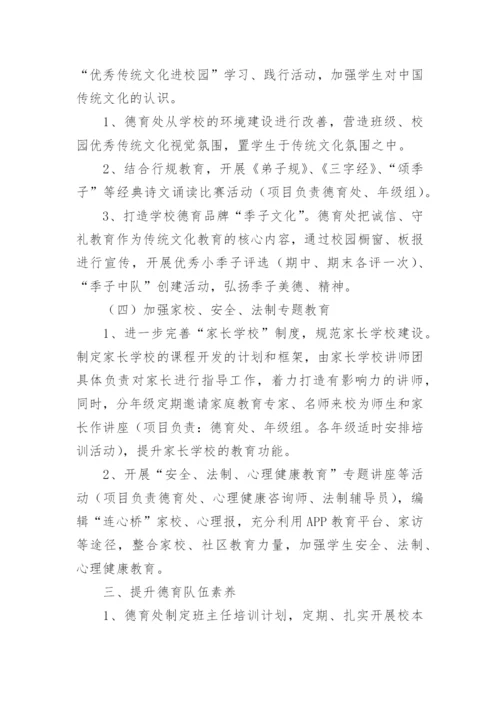 “优秀传统文化进校园”学习、践行活动，加强学生对中国传统文化的认识。

1、德育处从学校的环境建设进行改善，营造班级、校园优秀传统文化视觉氛围，置学生于传统文化氛围之中。

2、结合行规教育，开展《弟子规》、《三字经》、“颂季子”等经典诗文诵读比赛活动（项目负责德育处、年级组）。

3、打造学校德育品牌“季子文化”。德育处把诚信、守礼教育作为传统文化教育的核心内容，通过校园橱窗、板报进行宣传，开展优秀小季子评选（期中、期末各评一次）、“季子中队”创建活动，弘扬季子美德、精神。

（四）加强家校、安全、法制专题教育

1、进一步完善“家长学校”制度，规范家长学校建设。制定家长学校的课程开发的计划和框架，由家长学校讲师团具体负责对家长进行指导工作，着力打造有影响力的讲师，同时，分年级定期邀请家庭教育专家、名师来校为师生和家长作讲座（项目负责：德育处、年级组。各年级适时安排培训活动），提升家长学校的教育功能。

2、开展“安全、法制、心理健康教育”专题讲座等活动（项目负责德育处、心理健康咨询师、法制辅导员），编辑“连心桥”家校、心理报，充分利用APP教育平台、家访等途径，整合家校、社区教育力量，加强学生安全、法制、心理健康教育。

三、提升德育队伍素养

1、德育处制定班主任培训计划，定期、扎实开展校本